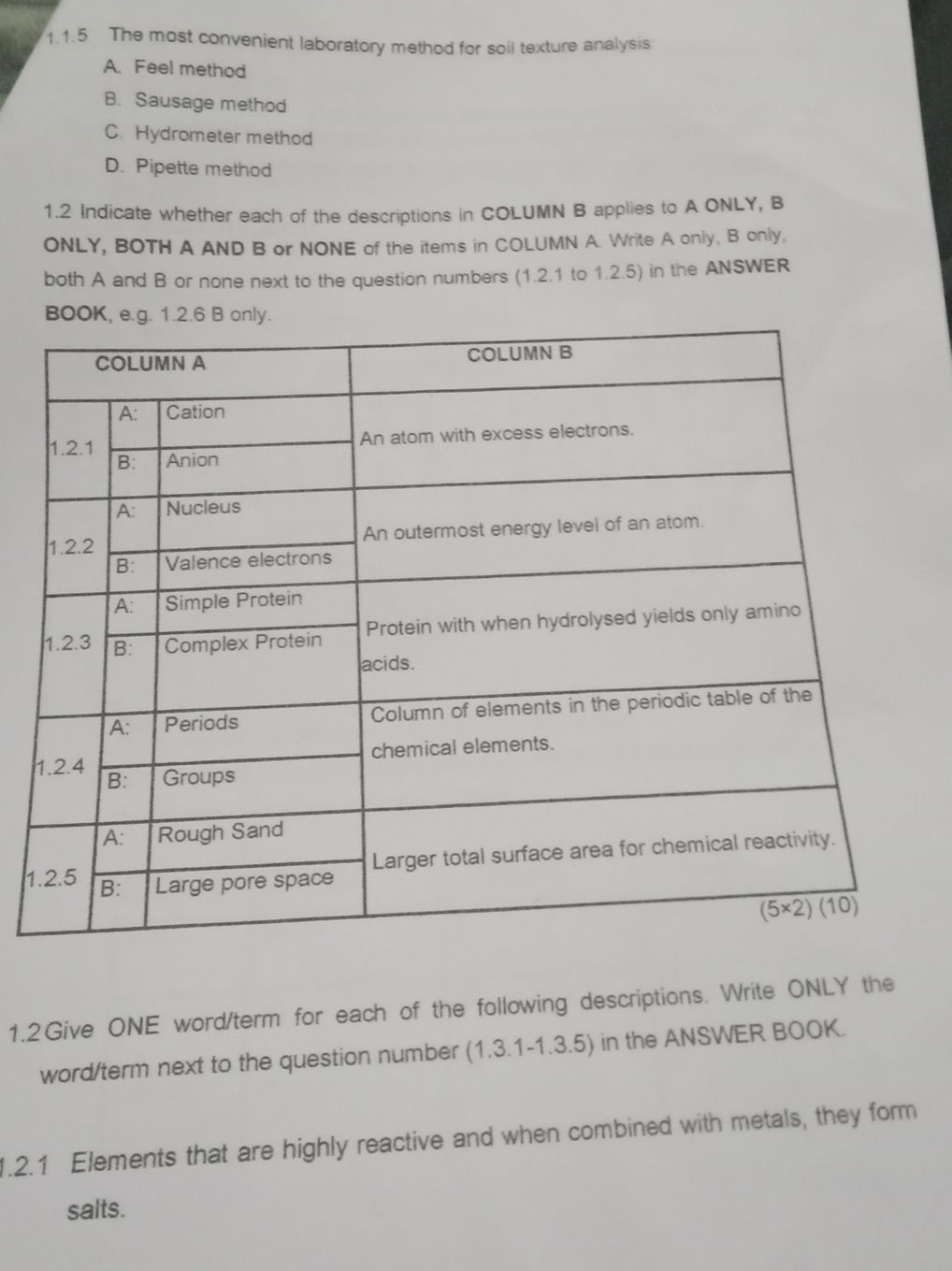 1.1.5 The most convenient laboratory method for soil texture analysis:

A. Feel method

B. Sausage method

C. Hydrometer method

D. Pipette method

1.2 Indicate whether each of the descriptions in COLUMN B applies to A ONLY, B ONLY, BOTH A AND B or NONE of the items in COLUMN A. Write A only, B only, both A and B or none next to the question numbers (1.2.1 to 1.2.5) in the ANSWER BOOK, e.g. 1.2.6 B only.

| COLUMN A | | | COLUMN B |
|---|---|---|---|
| 1.2.1 | A: | Cation | An atom with excess electrons. |
| | B: | Anion | |
| 1.2.2 | A: | Nucleus | An outermost energy level of an atom. |
| | B: | Valence electrons | |
| 1.2.3 | A: | Simple Protein | Protein with when hydrolysed yields only amino acids. |
| | B: | Complex Protein | |
| 1.2.4 | A: | Periods | Column of elements in the periodic table of the chemical elements. |
| | B: | Groups | |
| 1.2.5 | A: | Rough Sand | Larger total surface area for chemical reactivity. |
| | B: | Large pore space | |

(5×2) (10)

1.2 Give ONE word/term for each of the following descriptions. Write ONLY the word/term next to the question number (1.3.1-1.3.5) in the ANSWER BOOK.

1.2.1 Elements that are highly reactive and when combined with metals, they form salts.